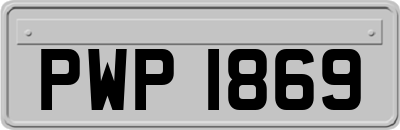 PWP 1869